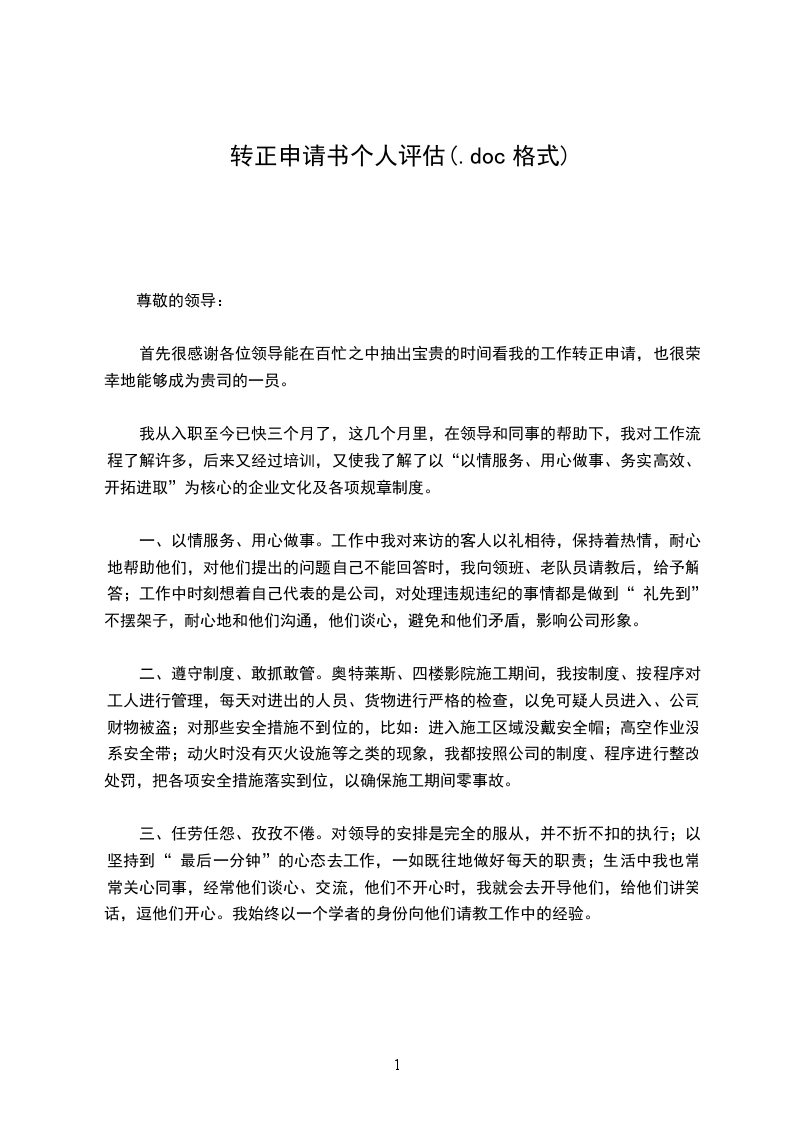 转正申请书个人评估(.doc 格式)

尊敬的领导：

首先很感谢各位领导能在百忙之中抽出宝贵的时间看我的工作转正申请，也很荣幸地能够成为贵司的一员。

我从入职至今已快三个月了，这几个月里，在领导和同事的帮助下，我对工作流程了解许多，后来又经过培训，又使我了解了以“以情服务、用心做事、务实高效、开拓进取”为核心的企业文化及各项规章制度。

一、以情服务、用心做事。工作中我对来访的客人以礼相待，保持着热情，耐心地帮助他们，对他们提出的问题自己不能回答时，我向领班、老队员请教后，给予解答；工作中时刻想着自己代表的是公司，对处理违规违纪的事情都是做到“ 礼先到”不摆架子，耐心地和他们沟通，他们谈心，避免和他们矛盾，影响公司形象。

二、遵守制度、敢抓敢管。奥特莱斯、四楼影院施工期间，我按制度、按程序对工人进行管理，每天对进出的人员、货物进行严格的检查，以免可疑人员进入、公司财物被盗；对那些安全措施不到位的，比如：进入施工区域没戴安全帽；高空作业没系安全带；动火时没有灭火设施等之类的现象，我都按照公司的制度、程序进行整改处罚，把各项安全措施落实到位，以确保施工期间零事故。

三、任劳任怨、孜孜不倦。对领导的安排是完全的服从，并不折不扣的执行；以坚持到“ 最后一分钟”的心态去工作，一如既往地做好每天的职责；生活中我也常常关心同事，经常他们谈心、交流，他们不开心时，我就会去开导他们，给他们讲笑话，逗他们开心。我始终以一个学者的身份向他们请教工作中的经验。

1